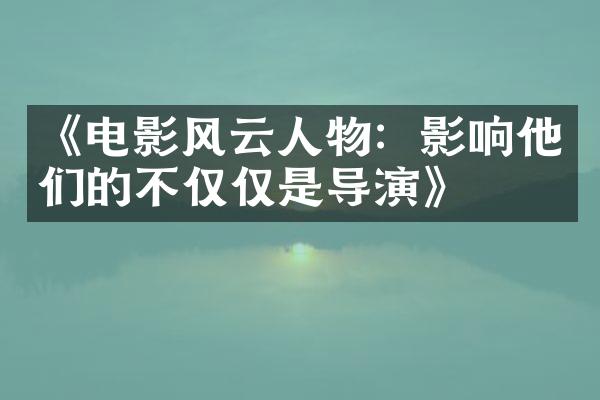 《电影风云人物：影响他们的不仅仅是导演》